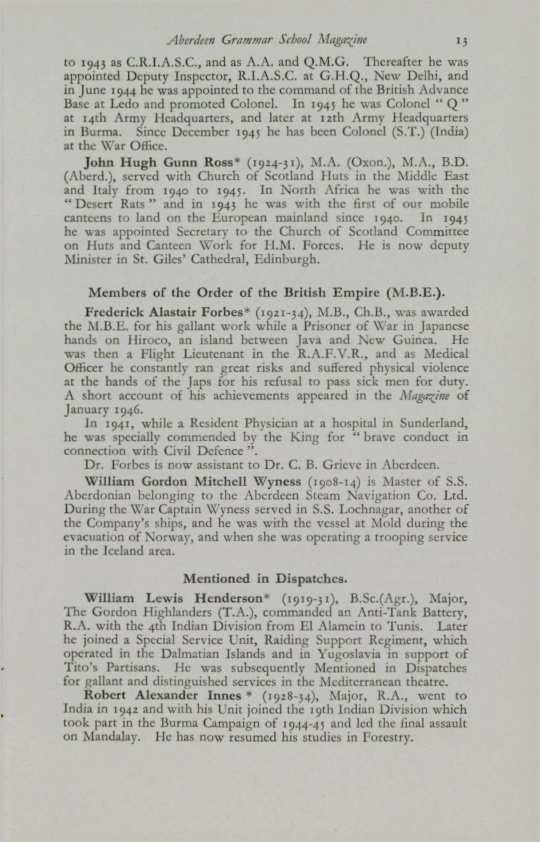 Aberdeen Grammar School Magazine 13

to 1943 as C.R.I.A.S.C., and as A.A. and Q.M.G. Thereafter he was appointed Deputy Inspector, R.I.A.S.C. at G.H.Q., New Delhi, and in June 1944 he was appointed to the command of the British Advance Base at Ledo and promoted Colonel. In 1945 he was Colonel "Q" at 14th Army Headquarters, and later at 12th Army Headquarters in Burma. Since December 1945 he has been Colonel (S.T.) (India) at the War Office.

John Hugh Gunn Ross* (1924-31), M.A. (Oxon.), M.A., B.D. (Aberd.), served with Church of Scotland Huts in the Middle East and Italy from 1940 to 1945. In North Africa he was with the "Desert Rats" and in 1943 he was with the first of our mobile canteens to land on the European mainland since 1940. In 1945 he was appointed Secretary to the Church of Scotland Committee on Huts and Canteen Work for H.M. Forces. He is now deputy Minister in St. Giles' Cathedral, Edinburgh.

Members of the Order of the British Empire (M.B.E.).

Frederick Alastair Forbes* (1921-34), M.B., Ch.B., was awarded the M.B.E. for his gallant work while a Prisoner of War in Japanese hands on Hiroco, an island between Java and New Guinea. He was then a Flight Lieutenant in the R.A.F.V.R., and as Medical Officer he constantly ran great risks and suffered physical violence at the hands of the Japs for his refusal to pass sick men for duty. A short account of his achievements appeared in the Magazine of January 1946.

In 1941, while a Resident Physician at a hospital in Sunderland, he was specially commended by the King for "brave conduct in connection with Civil Defence".

Dr. Forbes is now assistant to Dr. C. B. Grieve in Aberdeen.

William Gordon Mitchell Wyness (1908-14) is Master of S.S. Aberdonian belonging to the Aberdeen Steam Navigation Co. Ltd. During the War Captain Wyness served in S.S. Lochnagar, another of the Company's ships, and he was with the vessel at Mold during the evacuation of Norway, and when she was operating a trooping service in the Iceland area.

Mentioned in Dispatches.

William Lewis Henderson* (1919-31), B.Sc.(Agr.), Major, The Gordon Highlanders (T.A.), commanded an Anti-Tank Battery, R.A. with the 4th Indian Division from El Alamein to Tunis. Later he joined a Special Service Unit, Raiding Support Regiment, which operated in the Dalmatian Islands and in Yugoslavia in support of Tito's Partisans. He was subsequently Mentioned in Dispatches for gallant and distinguished services in the Mediterranean theatre.

Robert Alexander Innes* (1928-34), Major, R.A., went to India in 1942 and with his Unit joined the 19th Indian Division which took part in the Burma Campaign of 1944-45 and led the final assault on Mandalay. He has now resumed his studies in Forestry.